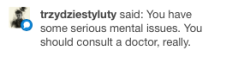 trzydziestyluty said: You have some serious mental issues. You should consult a doctor, really.